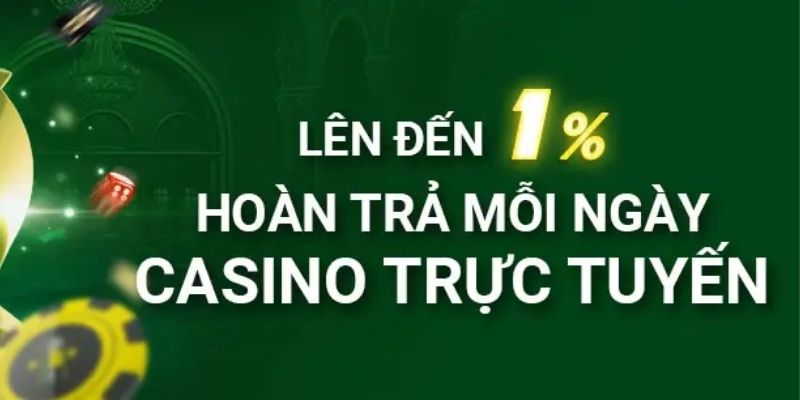 LÊN ĐẾN 1%
HOÀN TRẢ MỖI NGÀY
CASINO TRỰC TUYẾN